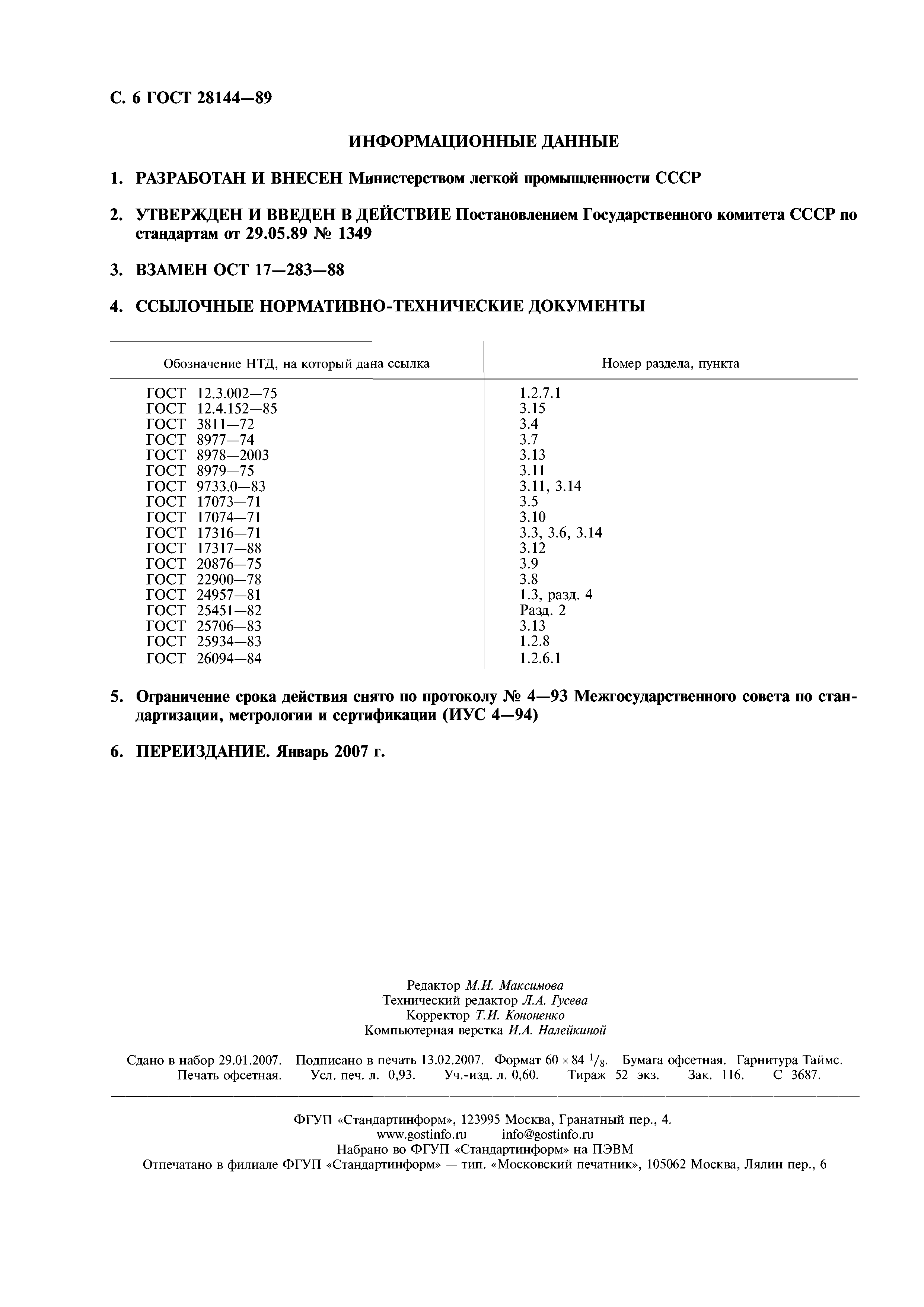 С. 6 ГОСТ 28144—89

ИНФОРМАЦИОННЫЕ ДАННЫЕ

1. РАЗРАБОТАН И ВНЕСЕН Министерством легкой промышленности СССР

2. УТВЕРЖДЕН И ВВЕДЕН В ДЕЙСТВИЕ Постановлением Государственного комитета СССР по стандартам от 29.05.89 № 1349

3. ВЗАМЕН ОСТ 17—283—88

4. ССЫЛОЧНЫЕ НОРМАТИВНО-ТЕХНИЧЕСКИЕ ДОКУМЕНТЫ

| Обозначение НТД, на который дана ссылка | Номер раздела, пункта |
|---|---|
| ГОСТ 12.3.002—75 | 1.2.7.1 |
| ГОСТ 12.4.152—85 | 3.15 |
| ГОСТ 3811—72 | 3.4 |
| ГОСТ 8977—74 | 3.7 |
| ГОСТ 8978—2003 | 3.13 |
| ГОСТ 8979—75 | 3.11 |
| ГОСТ 9733.0—83 | 3.11, 3.14 |
| ГОСТ 17073—71 | 3.5 |
| ГОСТ 17074—71 | 3.10 |
| ГОСТ 17316—71 | 3.3, 3.6, 3.14 |
| ГОСТ 17317—88 | 3.12 |
| ГОСТ 20876—75 | 3.9 |
| ГОСТ 22900—78 | 3.8 |
| ГОСТ 24957—81 | 1.3, разд. 4 |
| ГОСТ 25451—82 | Разд. 2 |
| ГОСТ 25706—83 | 3.13 |
| ГОСТ 25934—83 | 1.2.8 |
| ГОСТ 26094—84 | 1.2.6.1 |

5. Ограничение срока действия снято по протоколу № 4—93 Межгосударственного совета по стандартизации, метрологии и сертификации (ИУС 4—94)

6. ПЕРЕИЗДАНИЕ. Январь 2007 г.

Редактор М.И. Максимова
Технический редактор Л.А. Гусева
Корректор Т.И. Кононенко
Компьютерная верстка И.А. Налейкиной

Сдано в набор 29.01.2007. Подписано в печать 13.02.2007. Формат $60 \times 84\ ^1/_8$. Бумага офсетная. Гарнитура Таймс. Печать офсетная. Усл. печ. л. 0,93. Уч.-изд. л. 0,60. Тираж 52 экз. Зак. 116. С 3687.

ФГУП «Стандартинформ», 123995 Москва, Гранатный пер., 4.
www.gostinfo.ru info@gostinfo.ru
Набрано во ФГУП «Стандартинформ» на ПЭВМ
Отпечатано в филиале ФГУП «Стандартинформ» — тип. «Московский печатник», 105062 Москва, Лялин пер., 6